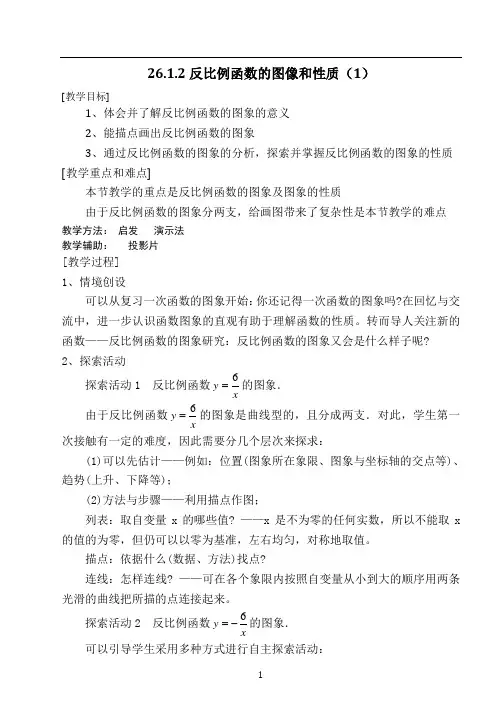 26.1.2 反比例函数的图像和性质（1）

[教学目标]

1、体会并了解反比例函数的图象的意义

2、能描点画出反比例函数的图象

3、通过反比例函数的图象的分析，探索并掌握反比例函数的图象的性质

[教学重点和难点]

本节教学的重点是反比例函数的图象及图象的性质

由于反比例函数的图象分两支，给画图带来了复杂性是本节教学的难点

教学方法： 启发 演示法

教学辅助： 投影片

[教学过程]

1、情境创设

可以从复习一次函数的图象开始：你还记得一次函数的图象吗?在回忆与交流中，进一步认识函数图象的直观有助于理解函数的性质。转而导人关注新的函数——反比例函数的图象研究：反比例函数的图象又会是什么样子呢?

2、探索活动

探索活动 1 反比例函数 $y=\frac{6}{x}$ 的图象.

由于反比例函数 $y=\frac{6}{x}$ 的图象是曲线型的，且分成两支．对此，学生第一次接触有一定的难度，因此需要分几个层次来探求：

(1)可以先估计——例如：位置(图象所在象限、图象与坐标轴的交点等)、趋势(上升、下降等)；

(2)方法与步骤——利用描点作图；

列表：取自变量 x 的哪些值? ——x 是不为零的任何实数，所以不能取 x 的值的为零，但仍可以以零为基准，左右均匀，对称地取值。

描点：依据什么(数据、方法)找点?

连线：怎样连线? ——可在各个象限内按照自变量从小到大的顺序用两条光滑的曲线把所描的点连接起来。

探索活动 2 反比例函数 $y=-\frac{6}{x}$ 的图象.

可以引导学生采用多种方式进行自主探索活动：

1